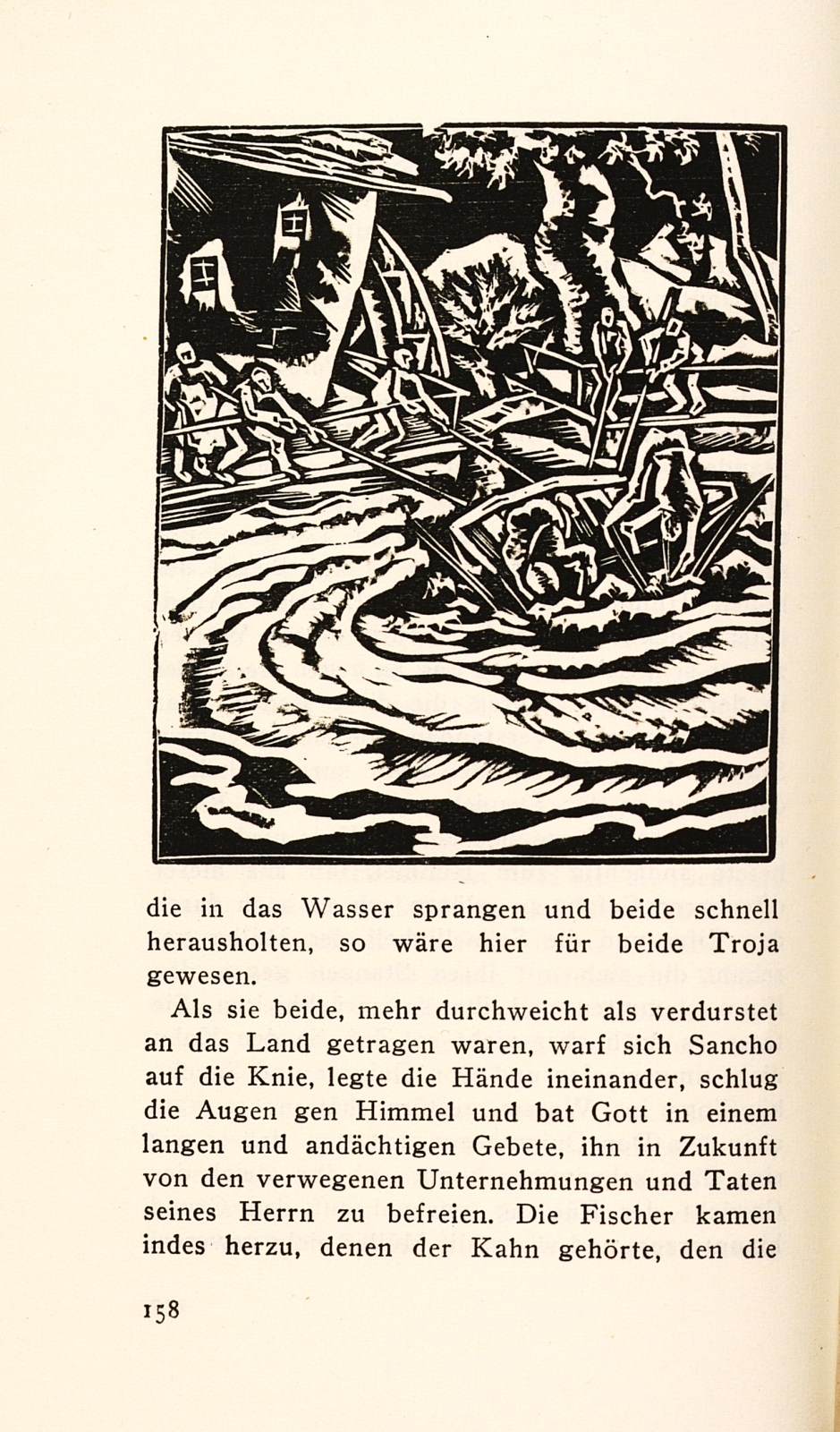 die in das Wasser sprangen und beide schnell herausholten, so wäre hier für beide Troja gewesen.

Als sie beide, mehr durchweicht als verdurstet an das Land getragen waren, warf sich Sancho auf die Knie, legte die Hände ineinander, schlug die Augen gen Himmel und bat Gott in einem langen und andächtigen Gebete, ihn in Zukunft von den verwegenen Unternehmungen und Taten seines Herrn zu befreien. Die Fischer kamen indes herzu, denen der Kahn gehörte, den die

158